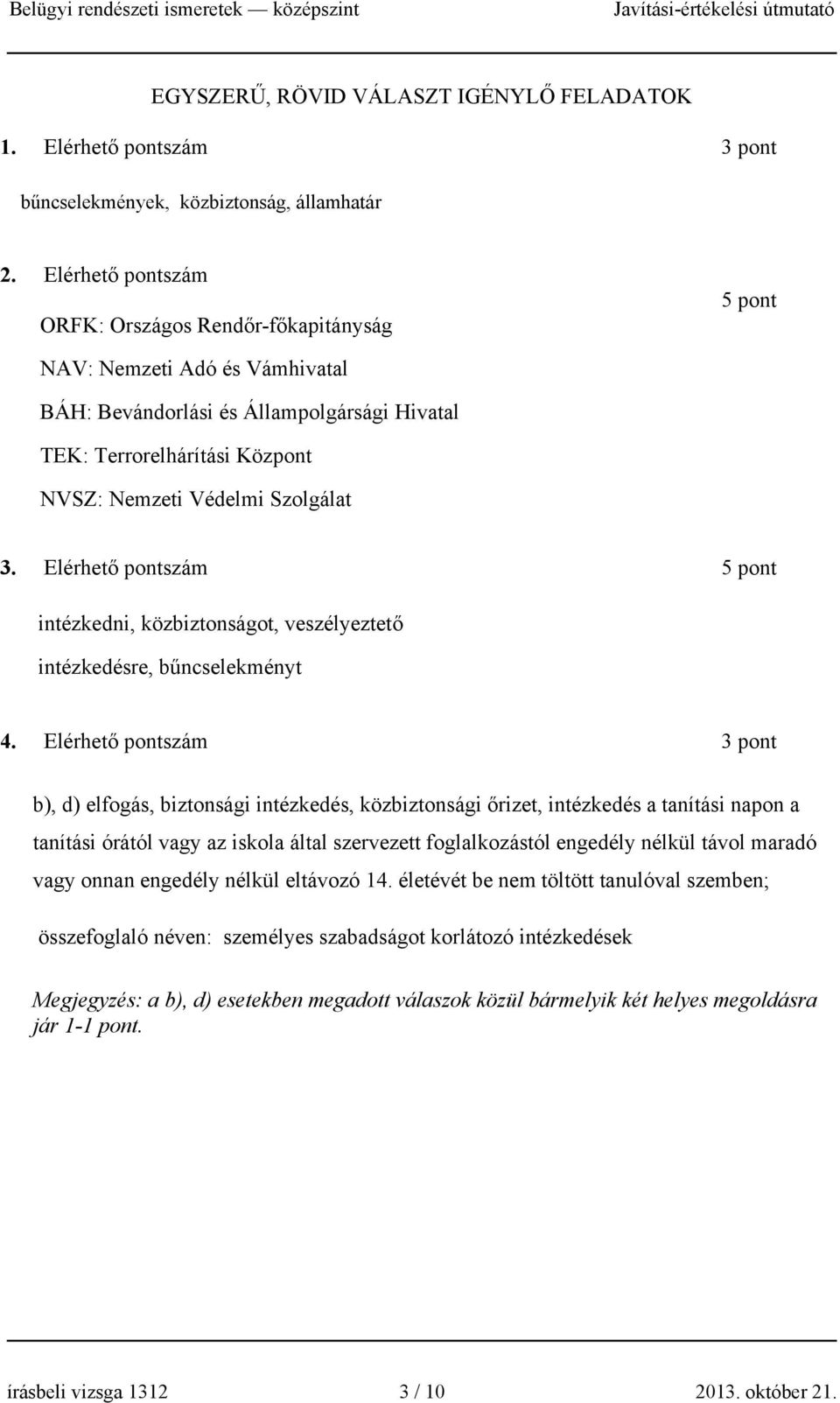 Belügyi rendészeti ismeretek — középszint Javítási-értékelési útmutató

EGYSZERŰ, RÖVID VÁLASZT IGÉNYLŐ FELADATOK

1. Elérhető pontszám 3 pont

bűncselekmények, közbiztonság, államhatár

2. Elérhető pontszám 5 pont

ORFK: Országos Rendőr-főkapitányság

NAV: Nemzeti Adó és Vámhivatal

BÁH: Bevándorlási és Állampolgársági Hivatal

TEK: Terrorelhárítási Központ

NVSZ: Nemzeti Védelmi Szolgálat

3. Elérhető pontszám 5 pont

intézkedni, közbiztonságot, veszélyeztető

intézkedésre, bűncselekményt

4. Elérhető pontszám 3 pont

b), d) elfogás, biztonsági intézkedés, közbiztonsági őrizet, intézkedés a tanítási napon a tanítási órától vagy az iskola által szervezett foglalkozástól engedély nélkül távol maradó vagy onnan engedély nélkül eltávozó 14. életévét be nem töltött tanulóval szemben;

összefoglaló néven: személyes szabadságot korlátozó intézkedések

Megjegyzés: a b), d) esetekben megadott válaszok közül bármelyik két helyes megoldásra jár 1-1 pont.

írásbeli vizsga 1312 3 / 10 2013. október 21.